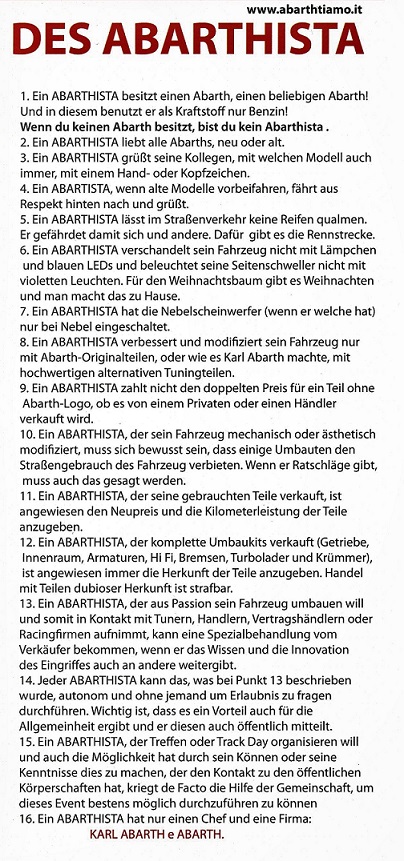 www.abarthtiamo.it

DES ABARTHISTA

1. Ein ABARTHISTA besitzt einen Abarth, einen beliebigen Abarth! Und in diesem benutzt er als Kraftstoff nur Benzin!
Wenn du keinen Abarth besitzt, bist du kein Abarthista .
2. Ein ABARTHISTA liebt alle Abarths, neu oder alt.
3. Ein ABARTHISTA grüßt seine Kollegen, mit welchen Modell auch immer, mit einem Hand- oder Kopfzeichen.
4. Ein ABARTISTA, wenn alte Modelle vorbeifahren, fährt aus Respekt hinten nach und grüßt.
5. Ein ABARTHISTA lässt im Straßenverkehr keine Reifen qualmen. Er gefährdet damit sich und andere. Dafür gibt es die Rennstrecke.
6. Ein ABARTHISTA verschandelt sein Fahrzeug nicht mit Lämpchen und blauen LEDs und beleuchtet seine Seitenschweller nicht mit violetten Leuchten. Für den Weihnachtsbaum gibt es Weihnachten und man macht das zu Hause.
7. Ein ABARTHISTA hat die Nebelscheinwerfer (wenn er welche hat) nur bei Nebel eingeschaltet.
8. Ein ABARTHISTA verbessert und modifiziert sein Fahrzeug nur mit Abarth-Originalteilen, oder wie es Karl Abarth machte, mit hochwertigen alternativen Tuningteilen.
9. Ein ABARTHISTA zahlt nicht den doppelten Preis für ein Teil ohne Abarth-Logo, ob es von einem Privaten oder einen Händler verkauft wird.
10. Ein ABARTHISTA, der sein Fahrzeug mechanisch oder ästhetisch modifiziert, muss sich bewusst sein, dass einige Umbauten den Straßengebrauch des Fahrzeug verbieten. Wenn er Ratschläge gibt, muss auch das gesagt werden.
11. Ein ABARTHISTA, der seine gebrauchten Teile verkauft, ist angewiesen den Neupreis und die Kilometerleistung der Teile anzugeben.
12. Ein ABARTHISTA, der komplette Umbaukits verkauft (Getriebe, Innenraum, Armaturen, Hi Fi, Bremsen, Turbolader und Krümmer), ist angewiesen immer die Herkunft der Teile anzugeben. Handel mit Teilen dubioser Herkunft ist strafbar.
13. Ein ABARTHISTA, der aus Passion sein Fahrzeug umbauen will und somit in Kontakt mit Tunern, Handlern, Vertragshändlern oder Racingfirmen aufnimmt, kann eine Spezialbehandlung vom Verkäufer bekommen, wenn er das Wissen und die Innovation des Eingriffes auch an andere weitergibt.
14. Jeder ABARTHISTA kann das, was bei Punkt 13 beschrieben wurde, autonom und ohne jemand um Erlaubnis zu fragen durchführen. Wichtig ist, dass es ein Vorteil auch für die Allgemeinheit ergibt und er diesen auch öffentlich mitteilt.
15. Ein ABARTHISTA, der Treffen oder Track Day organisieren will und auch die Möglichkeit hat durch sein Können oder seine Kenntnisse dies zu machen, der den Kontakt zu den öffentlichen Körperschaften hat, kriegt de Facto die Hilfe der Gemeinschaft, um dieses Event bestens möglich durchzuführen zu können
16. Ein ABARTHISTA hat nur einen Chef und eine Firma:
KARL ABARTH e ABARTH.